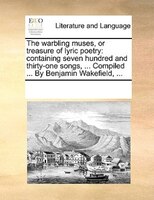 ECCO

Literature and Language

The warbling muses, or treasure of lyric poetry: containing seven hundred and thirty-one songs, ... Compiled ... By Benjamin Wakefield, ...